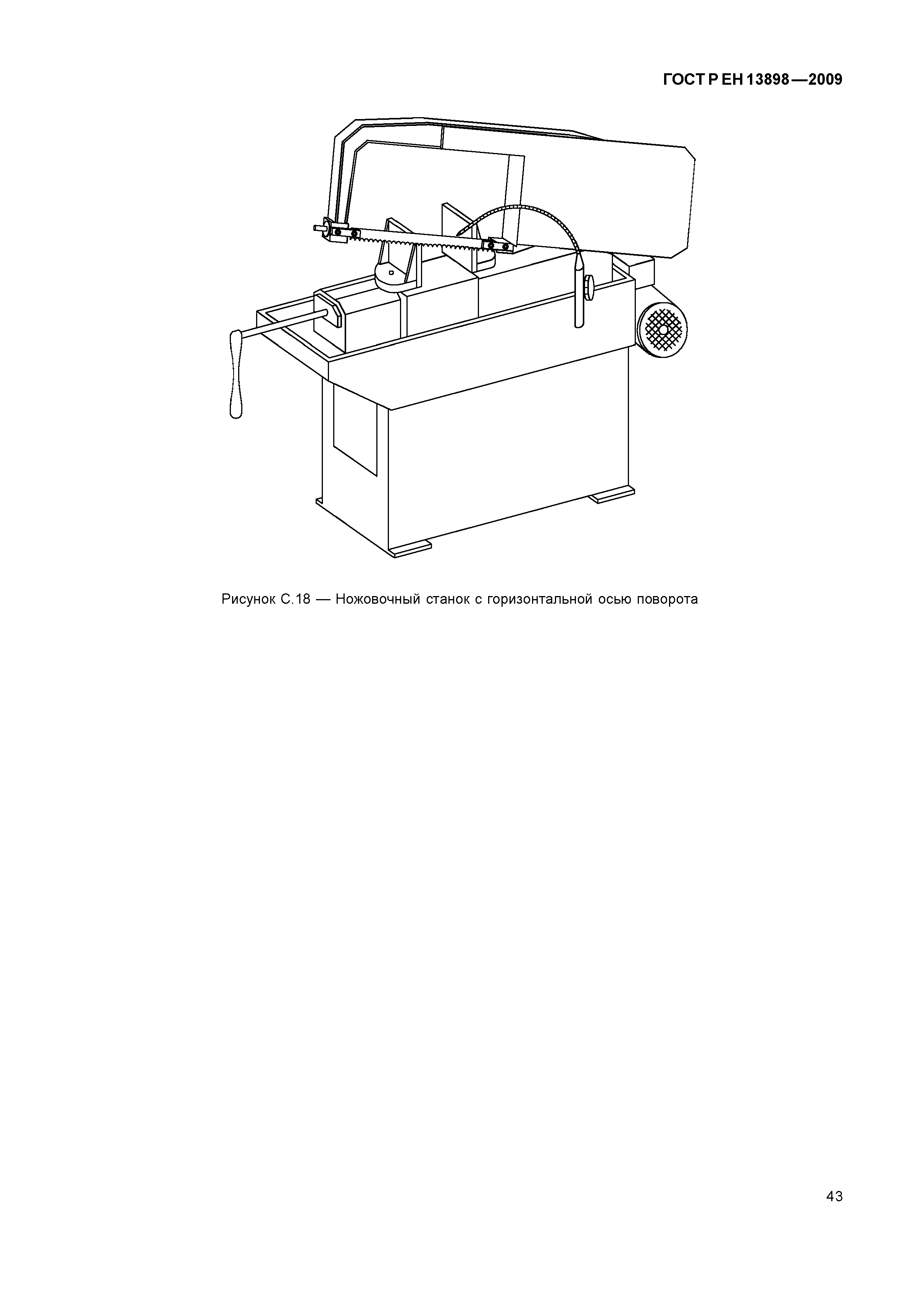 ГОСТ Р ЕН 13898—2009

Рисунок С.18 — Ножовочный станок с горизонтальной осью поворота

43